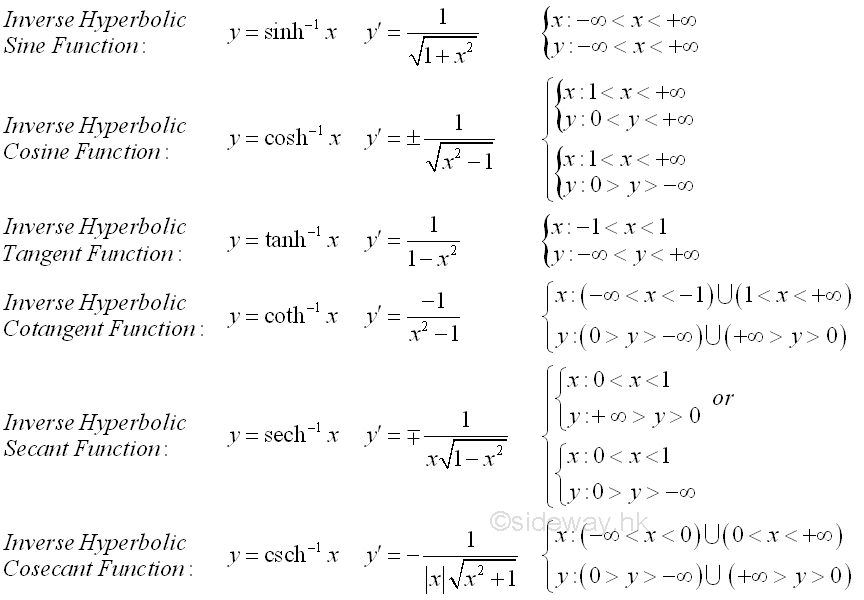 Inverse Hyperbolic Sine Function: $y = \sinh^{-1} x$ $y' = \frac{1}{\sqrt{1+x^2}}$ $\begin{cases} x: -\infty < x < +\infty \\ y: -\infty < x < +\infty \end{cases}$

Inverse Hyperbolic Cosine Function: $y = \cosh^{-1} x$ $y' = \pm\frac{1}{\sqrt{x^2-1}}$ $\begin{cases} \begin{cases} x: 1 < x < +\infty \\ y: 0 < y < +\infty \end{cases} \\ \begin{cases} x: 1 < x < +\infty \\ y: 0 > y > -\infty \end{cases} \end{cases}$

Inverse Hyperbolic Tangent Function: $y = \tanh^{-1} x$ $y' = \frac{1}{1-x^2}$ $\begin{cases} x: -1 < x < 1 \\ y: -\infty < y < +\infty \end{cases}$

Inverse Hyperbolic Cotangent Function: $y = \coth^{-1} x$ $y' = \frac{-1}{x^2-1}$ $\begin{cases} x: (-\infty < x < -1) \cup (1 < x < +\infty) \\ y: (0 > y > -\infty) \cup (+\infty > y > 0) \end{cases}$

Inverse Hyperbolic Secant Function: $y = \operatorname{sech}^{-1} x$ $y' = \mp\frac{1}{x\sqrt{1-x^2}}$ $\begin{cases} \begin{cases} x: 0 < x < 1 \\ y: +\infty > y > 0 \end{cases} or \\ \begin{cases} x: 0 < x < 1 \\ y: 0 > y > -\infty \end{cases} \end{cases}$

©sideway.hk

Inverse Hyperbolic Cosecant Function: $y = \operatorname{csch}^{-1} x$ $y' = -\frac{1}{|x|\sqrt{x^2+1}}$ $\begin{cases} x: (-\infty < x < 0) \cup (0 < x < +\infty) \\ y: (0 > y > -\infty) \cup (+\infty > y > 0) \end{cases}$